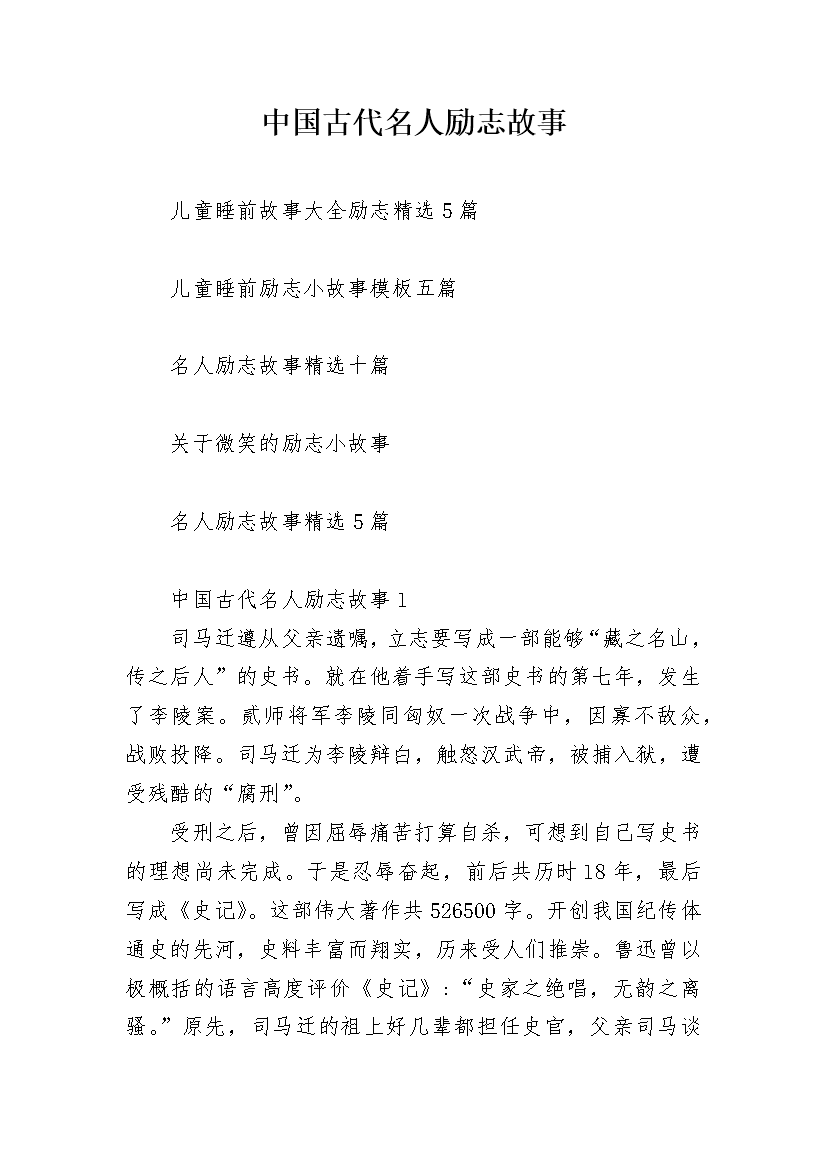 中国古代名人励志故事

儿童睡前故事大全励志精选5篇

儿童睡前励志小故事模板五篇

名人励志故事精选十篇

关于微笑的励志小故事

名人励志故事精选5篇

中国古代名人励志故事1

司马迁遵从父亲遗嘱，立志要写成一部能够“藏之名山，传之后人”的史书。就在他着手写这部史书的第七年，发生了李陵案。贰师将军李陵同匈奴一次战争中，因寡不敌众，战败投降。司马迁为李陵辩白，触怒汉武帝，被捕入狱，遭受残酷的“腐刑”。

受刑之后，曾因屈辱痛苦打算自杀，可想到自己写史书的理想尚未完成。于是忍辱奋起，前后共历时18年，最后写成《史记》。这部伟大著作共526500字。开创我国纪传体通史的先河，史料丰富而翔实，历来受人们推崇。鲁迅曾以极概括的语言高度评价《史记》：“史家之绝唱，无韵之离骚。”原先，司马迁的祖上好几辈都担任史官，父亲司马谈